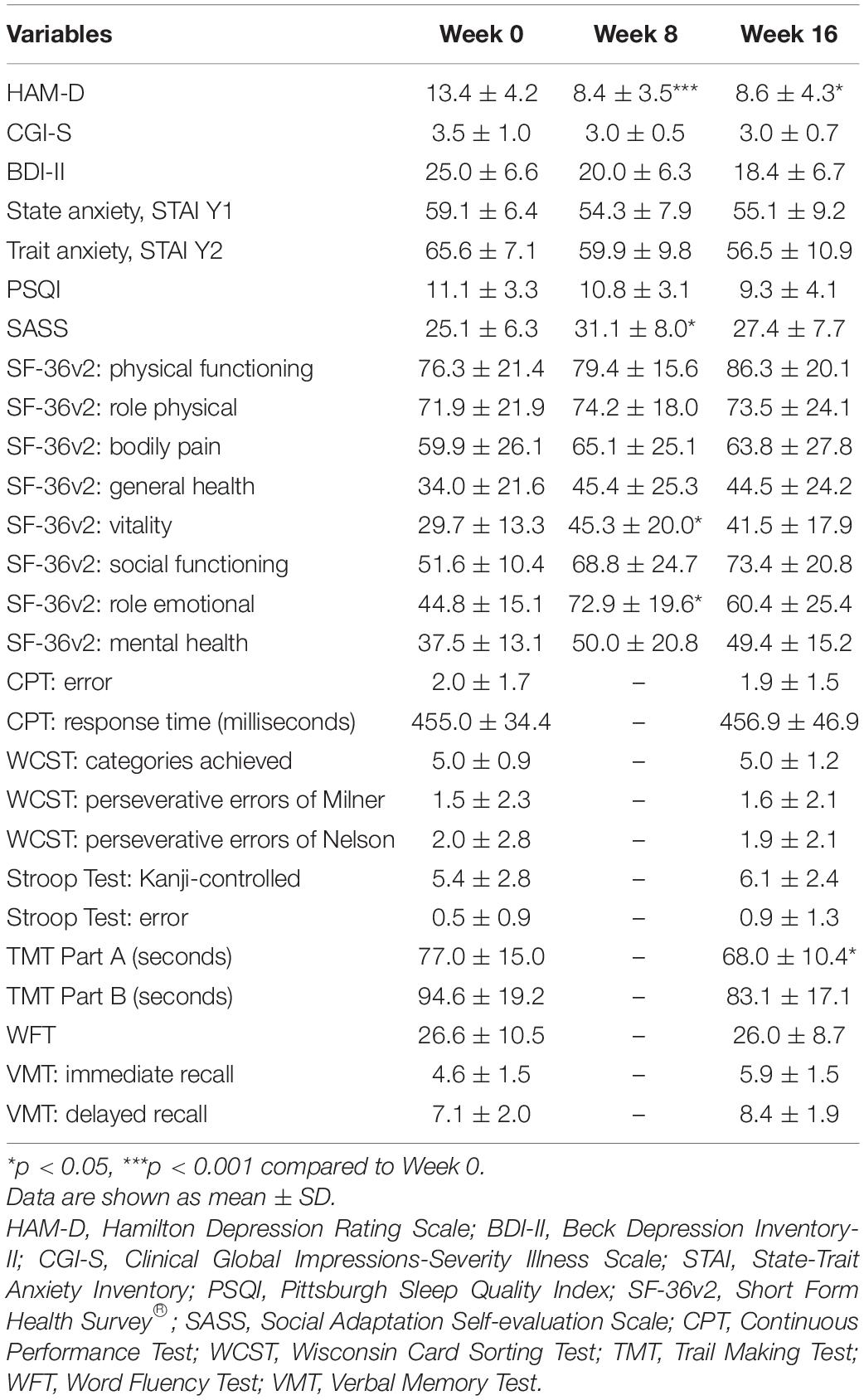 | Variables | Week 0 | Week 8 | Week 16 |
|---|---|---|---|
| HAM-D | $13.4 \pm 4.2$ | $8.4 \pm 3.5$*** | $8.6 \pm 4.3$* |
| CGI-S | $3.5 \pm 1.0$ | $3.0 \pm 0.5$ | $3.0 \pm 0.7$ |
| BDI-II | $25.0 \pm 6.6$ | $20.0 \pm 6.3$ | $18.4 \pm 6.7$ |
| State anxiety, STAI Y1 | $59.1 \pm 6.4$ | $54.3 \pm 7.9$ | $55.1 \pm 9.2$ |
| Trait anxiety, STAI Y2 | $65.6 \pm 7.1$ | $59.9 \pm 9.8$ | $56.5 \pm 10.9$ |
| PSQI | $11.1 \pm 3.3$ | $10.8 \pm 3.1$ | $9.3 \pm 4.1$ |
| SASS | $25.1 \pm 6.3$ | $31.1 \pm 8.0$* | $27.4 \pm 7.7$ |
| SF-36v2: physical functioning | $76.3 \pm 21.4$ | $79.4 \pm 15.6$ | $86.3 \pm 20.1$ |
| SF-36v2: role physical | $71.9 \pm 21.9$ | $74.2 \pm 18.0$ | $73.5 \pm 24.1$ |
| SF-36v2: bodily pain | $59.9 \pm 26.1$ | $65.1 \pm 25.1$ | $63.8 \pm 27.8$ |
| SF-36v2: general health | $34.0 \pm 21.6$ | $45.4 \pm 25.3$ | $44.5 \pm 24.2$ |
| SF-36v2: vitality | $29.7 \pm 13.3$ | $45.3 \pm 20.0$* | $41.5 \pm 17.9$ |
| SF-36v2: social functioning | $51.6 \pm 10.4$ | $68.8 \pm 24.7$ | $73.4 \pm 20.8$ |
| SF-36v2: role emotional | $44.8 \pm 15.1$ | $72.9 \pm 19.6$* | $60.4 \pm 25.4$ |
| SF-36v2: mental health | $37.5 \pm 13.1$ | $50.0 \pm 20.8$ | $49.4 \pm 15.2$ |
| CPT: error | $2.0 \pm 1.7$ | – | $1.9 \pm 1.5$ |
| CPT: response time (milliseconds) | $455.0 \pm 34.4$ | – | $456.9 \pm 46.9$ |
| WCST: categories achieved | $5.0 \pm 0.9$ | – | $5.0 \pm 1.2$ |
| WCST: perseverative errors of Milner | $1.5 \pm 2.3$ | – | $1.6 \pm 2.1$ |
| WCST: perseverative errors of Nelson | $2.0 \pm 2.8$ | – | $1.9 \pm 2.1$ |
| Stroop Test: Kanji-controlled | $5.4 \pm 2.8$ | – | $6.1 \pm 2.4$ |
| Stroop Test: error | $0.5 \pm 0.9$ | – | $0.9 \pm 1.3$ |
| TMT Part A (seconds) | $77.0 \pm 15.0$ | – | $68.0 \pm 10.4$* |
| TMT Part B (seconds) | $94.6 \pm 19.2$ | – | $83.1 \pm 17.1$ |
| WFT | $26.6 \pm 10.5$ | – | $26.0 \pm 8.7$ |
| VMT: immediate recall | $4.6 \pm 1.5$ | – | $5.9 \pm 1.5$ |
| VMT: delayed recall | $7.1 \pm 2.0$ | – | $8.4 \pm 1.9$ |

*p < 0.05, ***p < 0.001 compared to Week 0.
Data are shown as mean ± SD.
HAM-D, Hamilton Depression Rating Scale; BDI-II, Beck Depression Inventory-II; CGI-S, Clinical Global Impressions-Severity Illness Scale; STAI, State-Trait Anxiety Inventory; PSQI, Pittsburgh Sleep Quality Index; SF-36v2, Short Form Health Survey®; SASS, Social Adaptation Self-evaluation Scale; CPT, Continuous Performance Test; WCST, Wisconsin Card Sorting Test; TMT, Trail Making Test; WFT, Word Fluency Test; VMT, Verbal Memory Test.